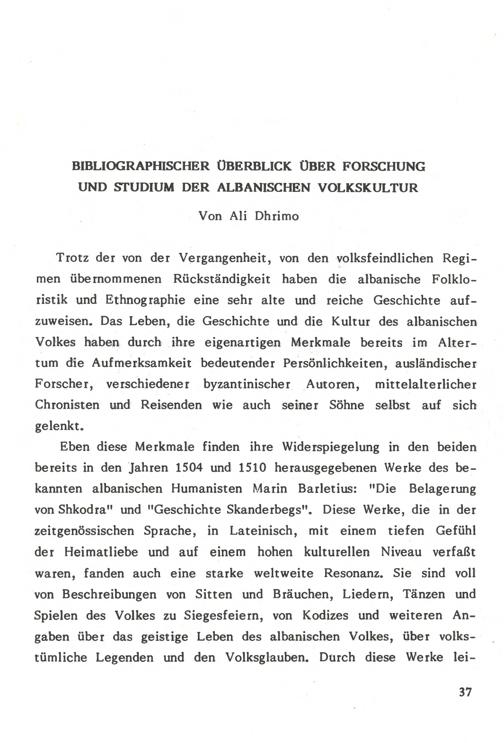 BIBLIOGRAPHISCHER ÜBERBLICK ÜBER FORSCHUNG UND STUDIUM DER ALBANISCHEN VOLKSKULTUR

Von Ali Dhrimo

Trotz der von der Vergangenheit, von den volksfeindlichen Regimen übernommenen Rückständigkeit haben die albanische Folkloristik und Ethnographie eine sehr alte und reiche Geschichte aufzuweisen. Das Leben, die Geschichte und die Kultur des albanischen Volkes haben durch ihre eigenartigen Merkmale bereits im Altertum die Aufmerksamkeit bedeutender Persönlichkeiten, ausländischer Forscher, verschiedener byzantinischer Autoren, mittelalterlicher Chronisten und Reisenden wie auch seiner Söhne selbst auf sich gelenkt.

Eben diese Merkmale finden ihre Widerspiegelung in den beiden bereits in den Jahren 1504 und 1510 herausgegebenen Werke des bekannten albanischen Humanisten Marin Barletius: "Die Belagerung von Shkodra" und "Geschichte Skanderbegs". Diese Werke, die in der zeitgenössischen Sprache, in Lateinisch, mit einem tiefen Gefühl der Heimatliebe und auf einem hohen kulturellen Niveau verfaßt waren, fanden auch eine starke weltweite Resonanz. Sie sind voll von Beschreibungen von Sitten und Bräuchen, Liedern, Tänzen und Spielen des Volkes zu Siegesfeiern, von Kodizes und weiteren Angaben über das geistige Leben des albanischen Volkes, über volkstümliche Legenden und den Volksglauben. Durch diese Werke lei-

37